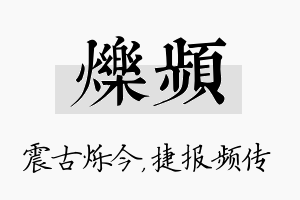 爍頻

震古烁今，捷报频传